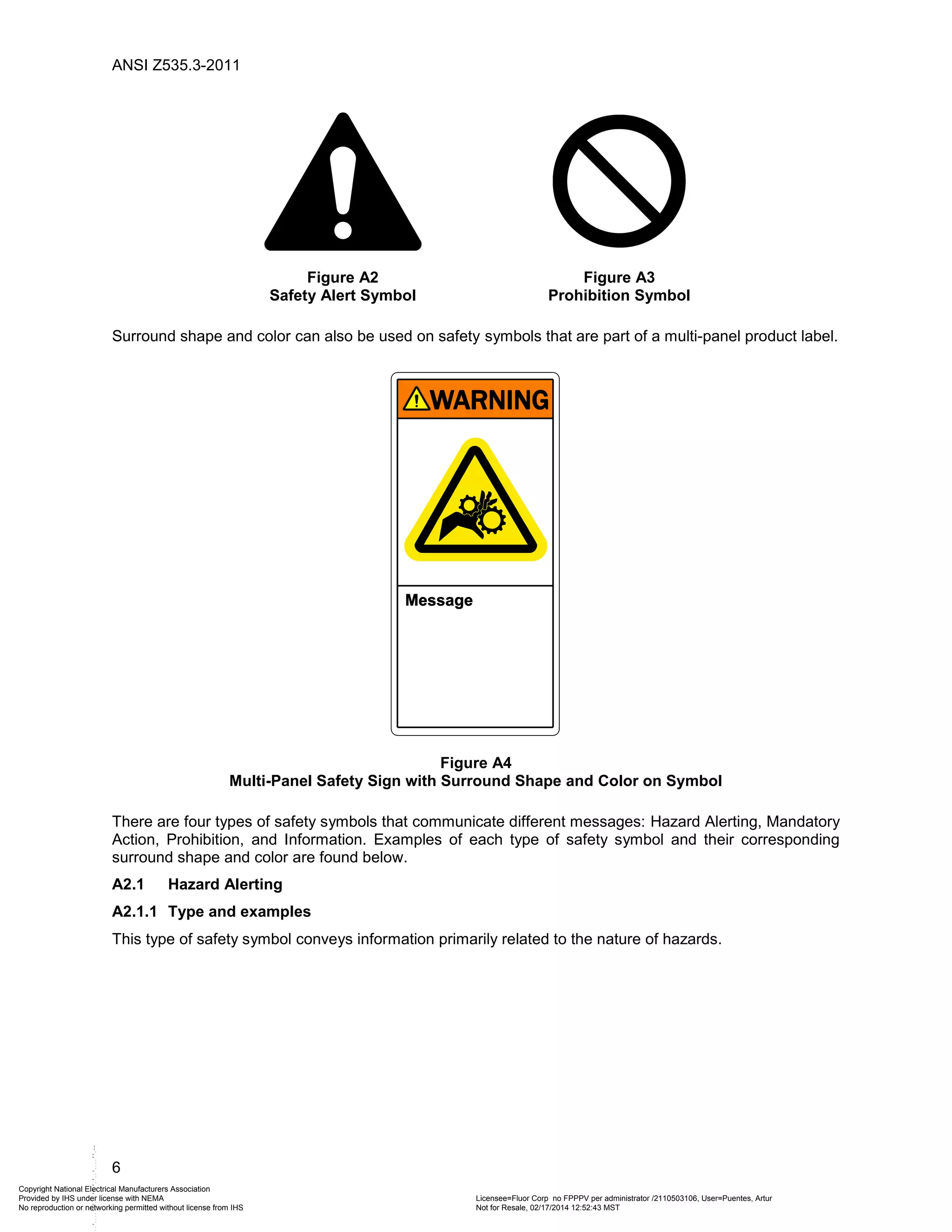 ANSI Z535.3-2011

Figure A2
Safety Alert Symbol

Figure A3
Prohibition Symbol

Surround shape and color can also be used on safety symbols that are part of a multi-panel product label.

WARNING

Message

Figure A4
Multi-Panel Safety Sign with Surround Shape and Color on Symbol

There are four types of safety symbols that communicate different messages: Hazard Alerting, Mandatory Action, Prohibition, and Information. Examples of each type of safety symbol and their corresponding surround shape and color are found below.

A2.1 Hazard Alerting

A2.1.1 Type and examples

This type of safety symbol conveys information primarily related to the nature of hazards.

6

Copyright National Electrical Manufacturers Association
Provided by IHS under license with NEMA
No reproduction or networking permitted without license from IHS

Licensee=Fluor Corp no FPPPV per administrator /2110503106, User=Puentes, Artur
Not for Resale, 02/17/2014 12:52:43 MST